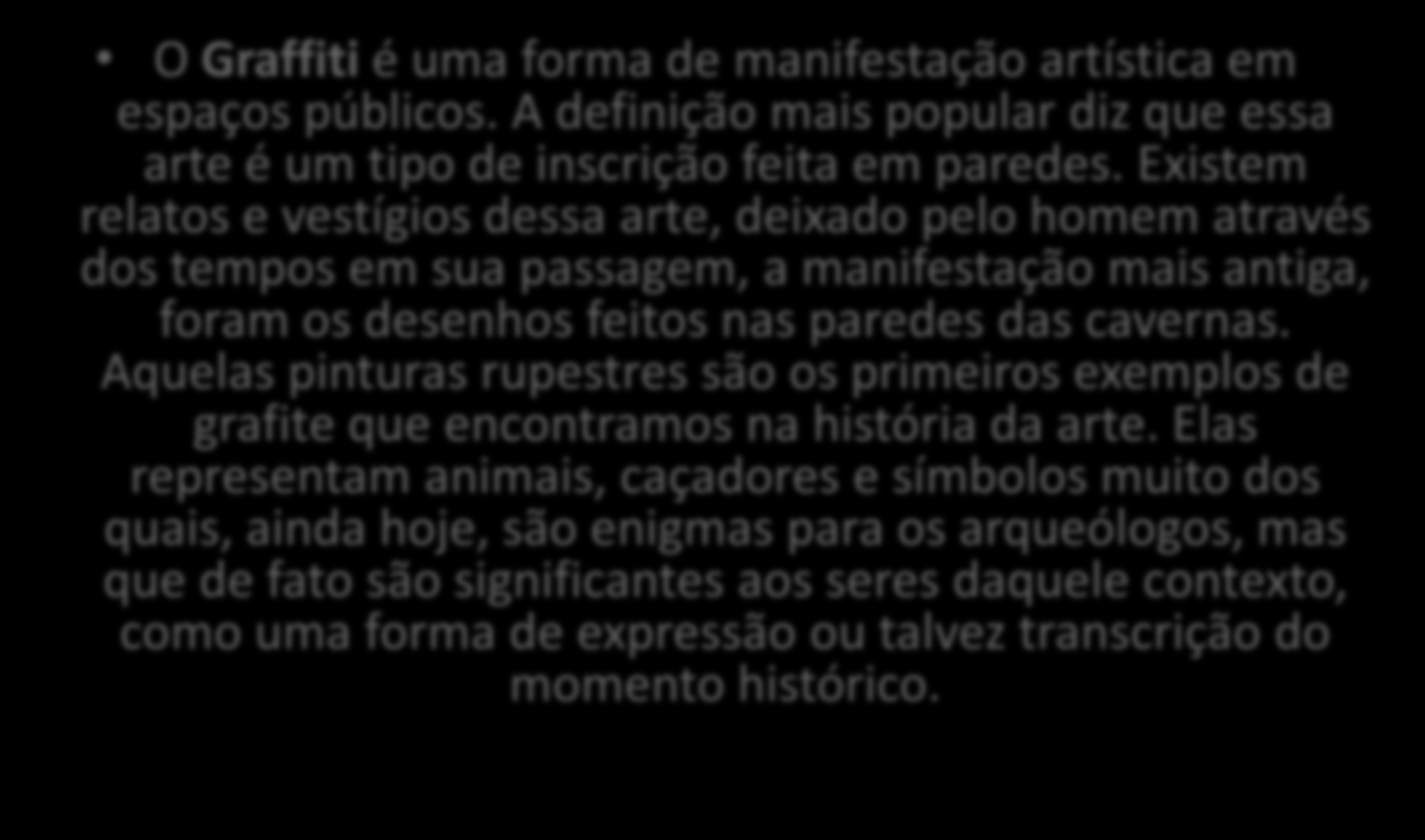 • O Graffiti é uma forma de manifestação artística em espaços públicos. A definição mais popular diz que essa arte é um tipo de inscrição feita em paredes. Existem relatos e vestígios dessa arte, deixado pelo homem através dos tempos em sua passagem, a manifestação mais antiga, foram os desenhos feitos nas paredes das cavernas. Aquelas pinturas rupestres são os primeiros exemplos de grafite que encontramos na história da arte. Elas representam animais, caçadores e símbolos muito dos quais, ainda hoje, são enigmas para os arqueólogos, mas que de fato são significantes aos seres daquele contexto, como uma forma de expressão ou talvez transcrição do momento histórico.